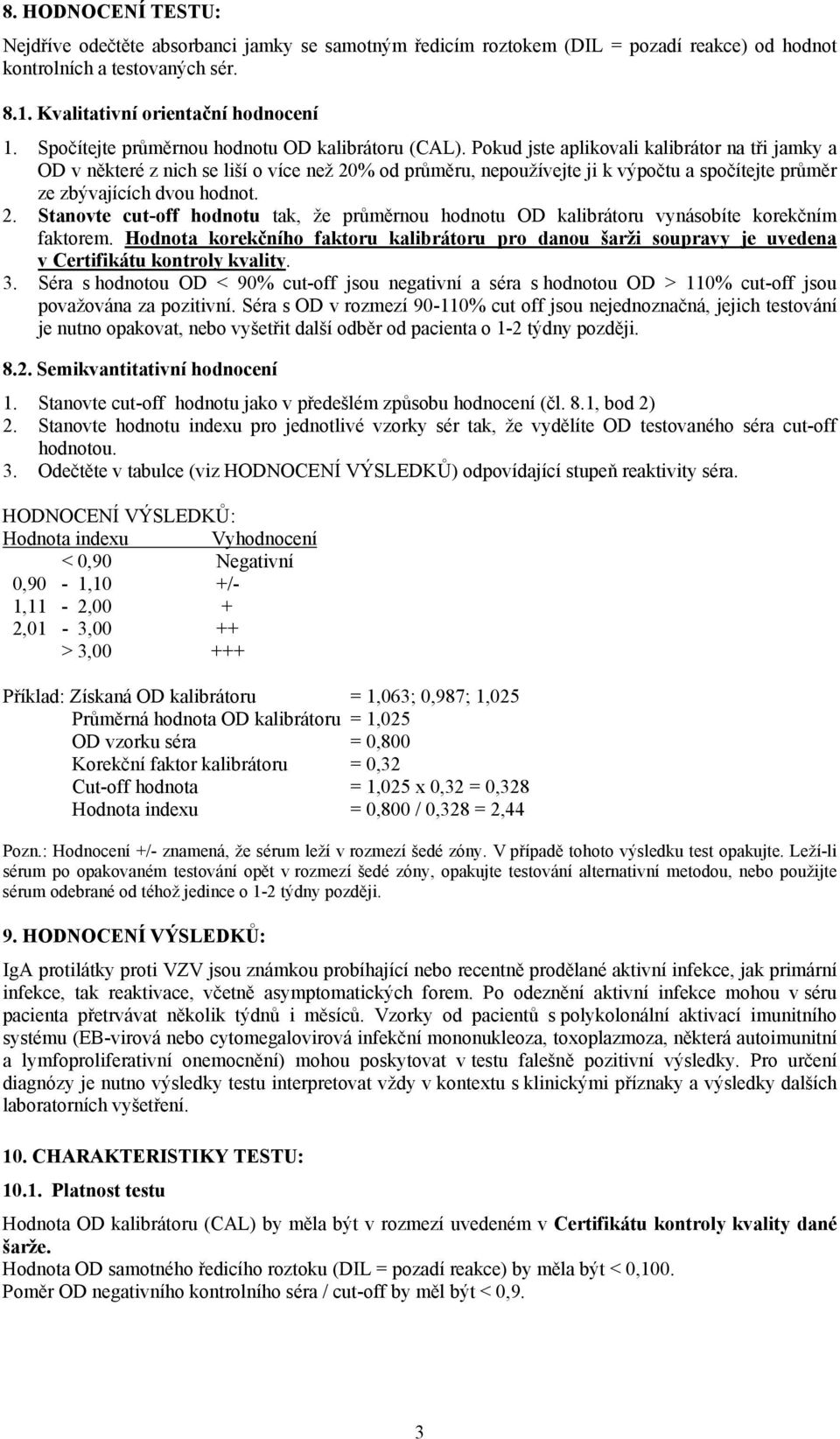 8. HODNOCENÍ TESTU:

Nejdříve odečtěte absorbanci jamky se samotným ředicím roztokem (DIL = pozadí reakce) od hodnot kontrolních a testovaných sér.

8.1. Kvalitativní orientační hodnocení

1. Spočítejte průměrnou hodnotu OD kalibrátoru (CAL). Pokud jste aplikovali kalibrátor na tři jamky a OD v některé z nich se liší o více než 20% od průměru, nepoužívejte ji k výpočtu a spočítejte průměr ze zbývajících dvou hodnot.
2. Stanovte cut-off hodnotu tak, že průměrnou hodnotu OD kalibrátoru vynásobíte korekčním faktorem. Hodnota korekčního faktoru kalibrátoru pro danou šarži soupravy je uvedena v Certifikátu kontroly kvality.
3. Séra s hodnotou OD < 90% cut-off jsou negativní a séra s hodnotou OD > 110% cut-off jsou považována za pozitivní. Séra s OD v rozmezí 90-110% cut off jsou nejednoznačná, jejich testování je nutno opakovat, nebo vyšetřit další odběr od pacienta o 1-2 týdny později.

8.2. Semikvantitativní hodnocení

1. Stanovte cut-off hodnotu jako v předešlém způsobu hodnocení (čl. 8.1, bod 2)
2. Stanovte hodnotu indexu pro jednotlivé vzorky sér tak, že vydělíte OD testovaného séra cut-off hodnotou.
3. Odečtěte v tabulce (viz HODNOCENÍ VÝSLEDKŮ) odpovídající stupeň reaktivity séra.

HODNOCENÍ VÝSLEDKŮ:

| Hodnota indexu | Vyhodnocení |
|---|---|
| < 0,90 | Negativní |
| 0,90 - 1,10 | +/- |
| 1,11 - 2,00 | + |
| 2,01 - 3,00 | ++ |
| > 3,00 | +++ |

Příklad: Získaná OD kalibrátoru = 1,063; 0,987; 1,025
Průměrná hodnota OD kalibrátoru = 1,025
OD vzorku séra = 0,800
Korekční faktor kalibrátoru = 0,32
Cut-off hodnota = 1,025 x 0,32 = 0,328
Hodnota indexu = 0,800 / 0,328 = 2,44

Pozn.: Hodnocení +/- znamená, že sérum leží v rozmezí šedé zóny. V případě tohoto výsledku test opakujte. Leží-li sérum po opakovaném testování opět v rozmezí šedé zóny, opakujte testování alternativní metodou, nebo použijte sérum odebrané od téhož jedince o 1-2 týdny později.

9. HODNOCENÍ VÝSLEDKŮ:

IgA protilátky proti VZV jsou známkou probíhající nebo recentně prodělané aktivní infekce, jak primární infekce, tak reaktivace, včetně asymptomatických forem. Po odeznění aktivní infekce mohou v séru pacienta přetrvávat několik týdnů i měsíců. Vzorky od pacientů s polykolonální aktivací imunitního systému (EB-virová nebo cytomegalovirová infekční mononukleoza, toxoplazmoza, některá autoimunitní a lymfoproliferativní onemocnění) mohou poskytovat v testu falešně pozitivní výsledky. Pro určení diagnózy je nutno výsledky testu interpretovat vždy v kontextu s klinickými příznaky a výsledky dalších laboratorních vyšetření.

10. CHARAKTERISTIKY TESTU:

10.1. Platnost testu

Hodnota OD kalibrátoru (CAL) by měla být v rozmezí uvedeném v Certifikátu kontroly kvality dané šarže.
Hodnota OD samotného ředicího roztoku (DIL = pozadí reakce) by měla být < 0,100.
Poměr OD negativního kontrolního séra / cut-off by měl být < 0,9.

3